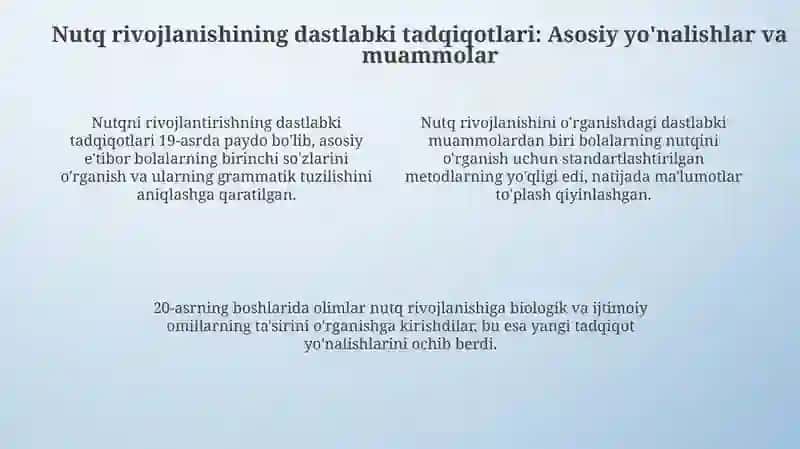 Nutq rivojlanishining dastlabki tadqiqotlari: Asosiy yo'nalishlar va muammolar

Nutqni rivojlantirishning dastlabki tadqiqotlari 19-asrda paydo bo'lib, asosiy e'tibor bolalarning birinchi so'zlarini o'rganish va ularning grammatik tuzilishini aniqlashga qaratilgan.

Nutq rivojlanishini o'rganishdagi dastlabki muammolardan biri bolalarning nutqini o'rganish uchun standartlashtirilgan metodlarning yo'qligi edi, natijada ma'lumotlar to'plash qiyinlashgan.

20-asrning boshlarida olimlar nutq rivojlanishiga biologik va ijtimoiy omillarning ta'sirini o'rganishga kirishdilar, bu esa yangi tadqiqot yo'nalishlarini ochib berdi.